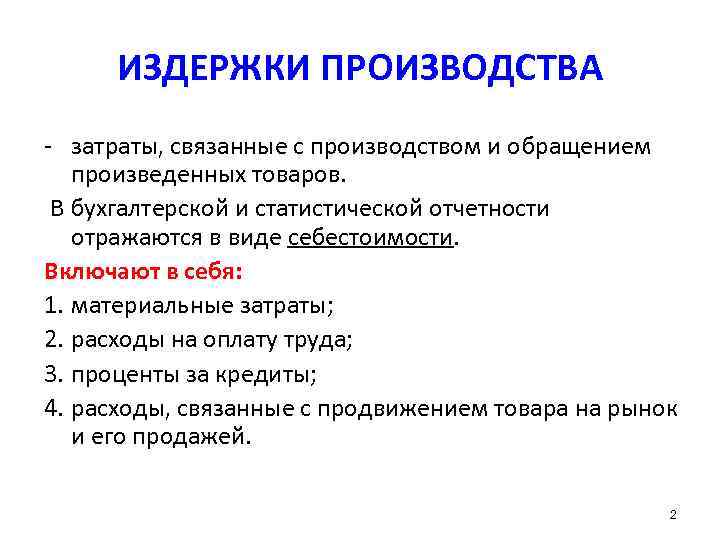 ИЗДЕРЖКИ ПРОИЗВОДСТВА

- затраты, связанные с производством и обращением произведенных товаров.

В бухгалтерской и статистической отчетности отражаются в виде себестоимости.

Включают в себя:

1. материальные затраты;
2. расходы на оплату труда;
3. проценты за кредиты;
4. расходы, связанные с продвижением товара на рынок и его продажей.

2